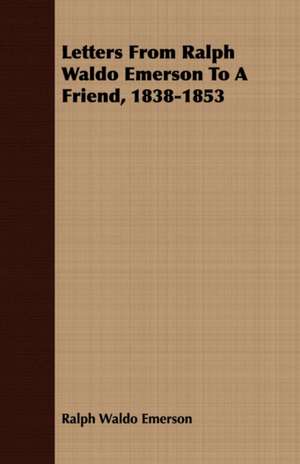 Letters From Ralph Waldo Emerson To A Friend, 1838-1853

Ralph Waldo Emerson